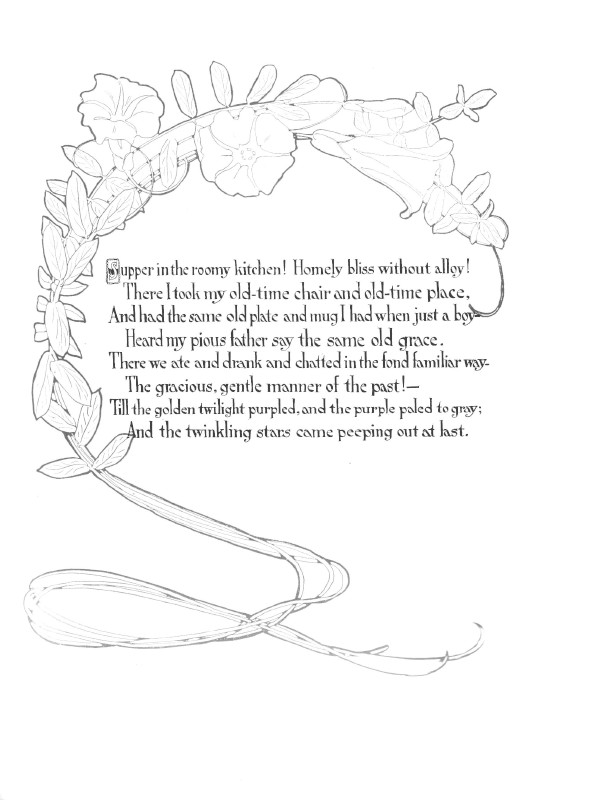 Supper in the roomy kitchen! Homely bliss without alloy!
There I took my old-time chair and old-time place,
And had the same old plate and mug I had when just a boy—
Heard my pious father say the same old grace.
There we ate and drank and chatted in the fond familiar way—
The gracious, gentle manner of the past!—
Till the golden twilight purpled, and the purple paled to gray;
And the twinkling stars came peeping out at last.